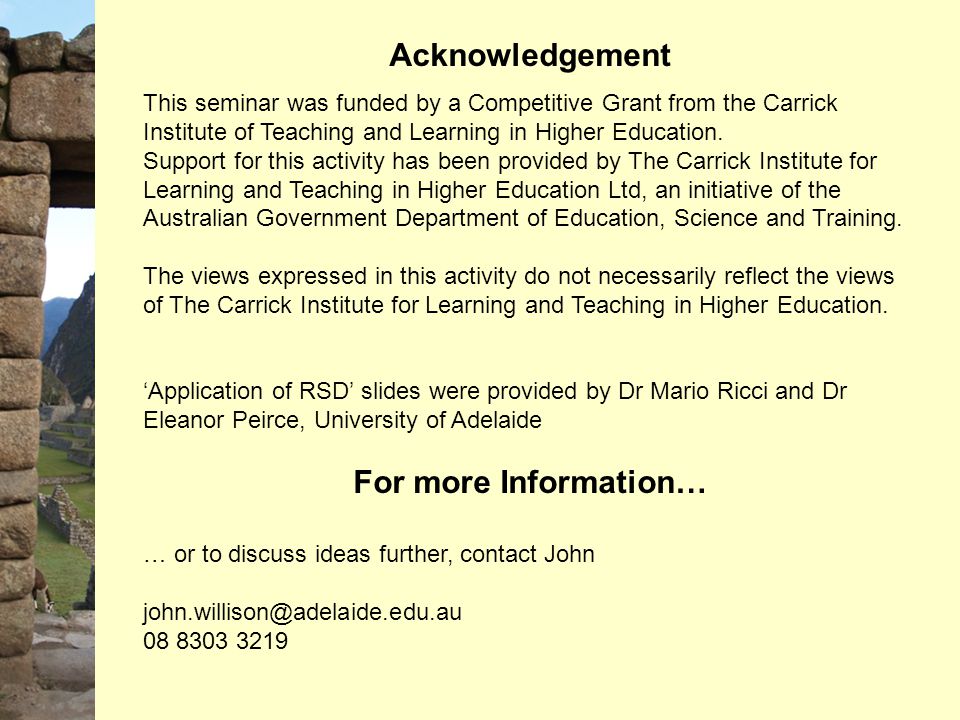 Acknowledgement

This seminar was funded by a Competitive Grant from the Carrick Institute of Teaching and Learning in Higher Education.
Support for this activity has been provided by The Carrick Institute for Learning and Teaching in Higher Education Ltd, an initiative of the Australian Government Department of Education, Science and Training.

The views expressed in this activity do not necessarily reflect the views of The Carrick Institute for Learning and Teaching in Higher Education.

‘Application of RSD’ slides were provided by Dr Mario Ricci and Dr Eleanor Peirce, University of Adelaide

For more Information…

… or to discuss ideas further, contact John

john.willison@adelaide.edu.au
08 8303 3219